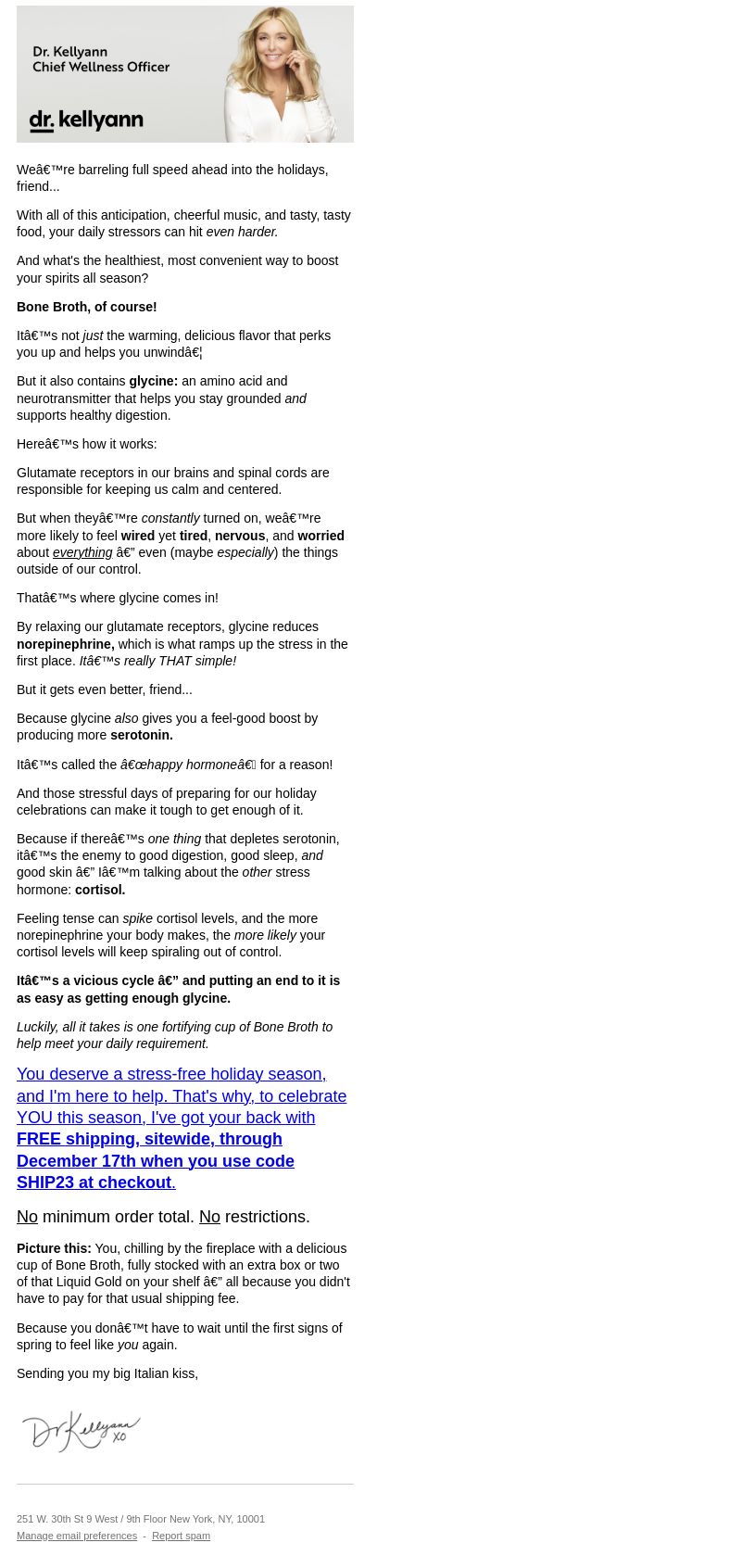 Dr. Kellyann
Chief Wellness Officer

dr. kellyann

Weâ€™re barreling full speed ahead into the holidays, friend...

With all of this anticipation, cheerful music, and tasty, tasty food, your daily stressors can hit even harder.

And what's the healthiest, most convenient way to boost your spirits all season?

Bone Broth, of course!

Itâ€™s not just the warming, delicious flavor that perks you up and helps you unwindâ€¦

But it also contains glycine: an amino acid and neurotransmitter that helps you stay grounded and supports healthy digestion.

Hereâ€™s how it works:

Glutamate receptors in our brains and spinal cords are responsible for keeping us calm and centered.

But when theyâ€™re constantly turned on, weâ€™re more likely to feel wired yet tired, nervous, and worried about everything â€” even (maybe especially) the things outside of our control.

Thatâ€™s where glycine comes in!

By relaxing our glutamate receptors, glycine reduces norepinephrine, which is what ramps up the stress in the first place. Itâ€™s really THAT simple!

But it gets even better, friend...

Because glycine also gives you a feel-good boost by producing more serotonin.

Itâ€™s called the â€œhappy hormoneâ€ for a reason!

And those stressful days of preparing for our holiday celebrations can make it tough to get enough of it.

Because if thereâ€™s one thing that depletes serotonin, itâ€™s the enemy to good digestion, good sleep, and good skin â€” Iâ€™m talking about the other stress hormone: cortisol.

Feeling tense can spike cortisol levels, and the more norepinephrine your body makes, the more likely your cortisol levels will keep spiraling out of control.

Itâ€™s a vicious cycle â€” and putting an end to it is as easy as getting enough glycine.

Luckily, all it takes is one fortifying cup of Bone Broth to help meet your daily requirement.

You deserve a stress-free holiday season, and I'm here to help. That's why, to celebrate YOU this season, I've got your back with FREE shipping, sitewide, through December 17th when you use code SHIP23 at checkout.

No minimum order total. No restrictions.

Picture this: You, chilling by the fireplace with a delicious cup of Bone Broth, fully stocked with an extra box or two of that Liquid Gold on your shelf â€” all because you didn't have to pay for that usual shipping fee.

Because you donâ€™t have to wait until the first signs of spring to feel like you again.

Sending you my big Italian kiss,

Dr Kellyann xo

251 W. 30th St 9 West / 9th Floor New York, NY, 10001
Manage email preferences - Report spam